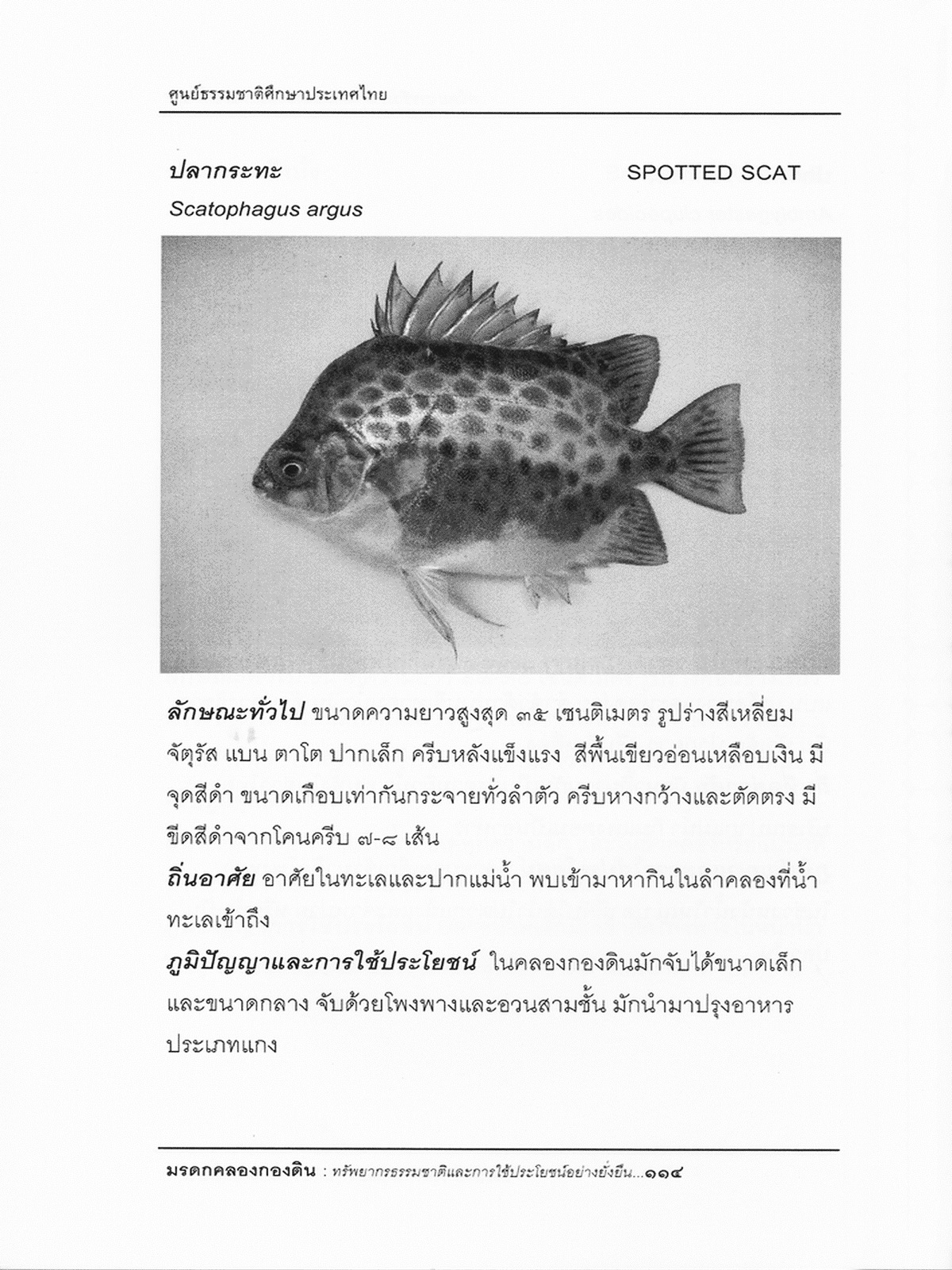 ศูนย์ธรรมชาติศึกษาประเทศไทย

ปลากระทะ

SPOTTED SCAT

Scatophagus argus

ลักษณะทั่วไป ขนาดความยาวสูงสุด ๓๕ เซนติเมตร รูปร่างสี่เหลี่ยมจัตุรัส แบน ตาโต ปากเล็ก ครีบหลังแข็งแรง สีพื้นเขียวอ่อนเหลือบเงิน มีจุดสีดำ ขนาดเกือบเท่ากันกระจายทั่วลำตัว ครีบหางกว้างและตัดตรง มีขีดสีดำจากโคนครีบ ๗-๘ เส้น

ถิ่นอาศัย อาศัยในทะเลและปากแม่น้ำ พบเข้ามาหากินในลำคลองที่น้ำทะเลเข้าถึง

ภูมิปัญญาและการใช้ประโยชน์ ในคลองกองดินมักจับได้ขนาดเล็กและขนาดกลาง จับด้วยโพงพางและอวนสามชั้น มักนำมาปรุงอาหารประเภทแกง

มรดกคลองกองดิน : ทรัพยากรธรรมชาติและการใช้ประโยชน์อย่างยั่งยืน...๑๑๔